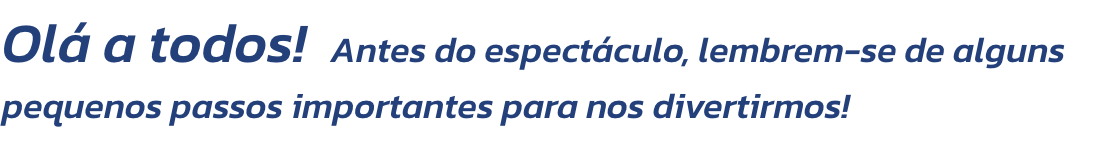 Olá a todos! Antes do espectáculo, lembrem-se de alguns pequenos passos importantes para nos divertirmos!